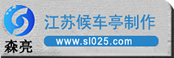 森亮
江苏候车亭制作
www.sl025.com